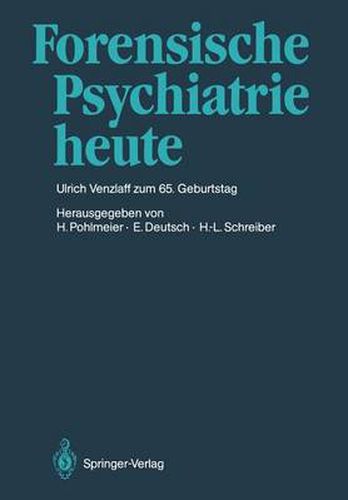 Forensische Psychiatrie heute

Ulrich Venzlaff zum 65. Geburtstag

Herausgegeben von
H. Pohlmeier · E. Deutsch · H.-L. Schreiber

Springer-Verlag